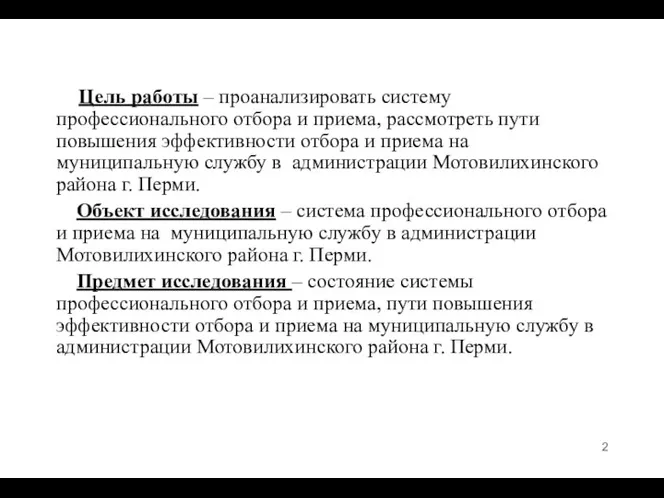 Цель работы – проанализировать систему профессионального отбора и приема, рассмотреть пути повышения эффективности отбора и приема на муниципальную службу в администрации Мотовилихинского района г. Перми.

Объект исследования – система профессионального отбора и приема на муниципальную службу в администрации Мотовилихинского района г. Перми.

Предмет исследования – состояние системы профессионального отбора и приема, пути повышения эффективности отбора и приема на муниципальную службу в администрации Мотовилихинского района г. Перми.

2